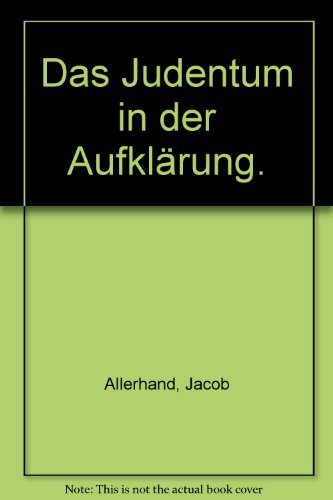 Das Judentum in der Aufklärung.

Allerhand, Jacob

Note: This is not the actual book cover